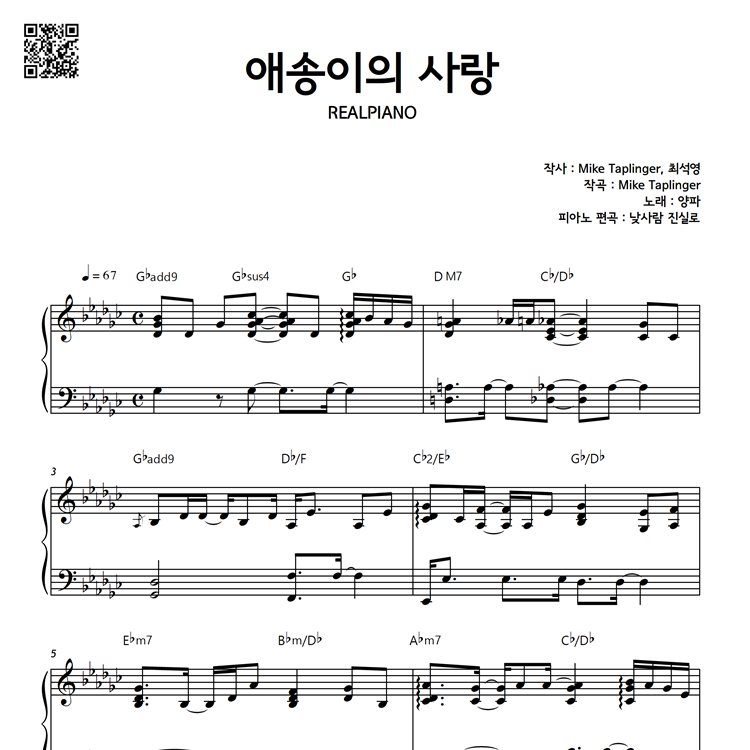 애송이의 사랑

REALPIANO

작사 : Mike Taplinger, 최석영
작곡 : Mike Taplinger
노래 : 양파
피아노 편곡 : 낮사람 진실로

♩= 67

G♭add9 G♭sus4 G♭ D M7 C♭/D♭

3

G♭add9 D♭/F C♭2/E♭ G♭/D♭

5

E♭m7 B♭m/D♭ A♭m7 C♭/D♭